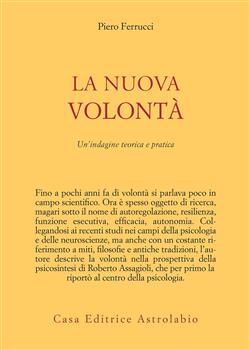 Piero Ferrucci

LA NUOVA VOLONTÀ

Un'indagine teorica e pratica

Fino a pochi anni fa di volontà si parlava poco in campo scientifico. Ora è spesso oggetto di ricerca, magari sotto il nome di autoregolazione, resilienza, funzione esecutiva, efficacia, autonomia. Collegandosi ai recenti studi nei campi della psicologia e delle neuroscienze, ma anche con un costante riferimento a miti, filosofie e antiche tradizioni, l'autore descrive la volontà nella prospettiva della psicosintesi di Roberto Assagioli, che per primo la riportò al centro della psicologia.

Casa Editrice Astrolabio